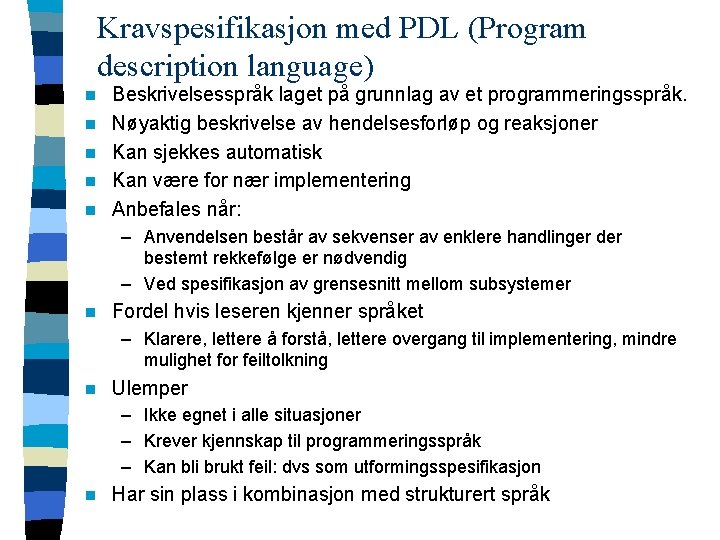 Kravspesifikasjon med PDL (Program description language)

- Beskrivelsesspråk laget på grunnlag av et programmeringsspråk.
- Nøyaktig beskrivelse av hendelsesforløp og reaksjoner
- Kan sjekkes automatisk
- Kan være for nær implementering
- Anbefales når:
  – Anvendelsen består av sekvenser av enklere handlinger der bestemt rekkefølge er nødvendig
  – Ved spesifikasjon av grensesnitt mellom subsystemer
- Fordel hvis leseren kjenner språket
  – Klarere, lettere å forstå, lettere overgang til implementering, mindre mulighet for feiltolkning
- Ulemper
  – Ikke egnet i alle situasjoner
  – Krever kjennskap til programmeringsspråk
  – Kan bli brukt feil: dvs som utformingsspesifikasjon
- Har sin plass i kombinasjon med strukturert språk